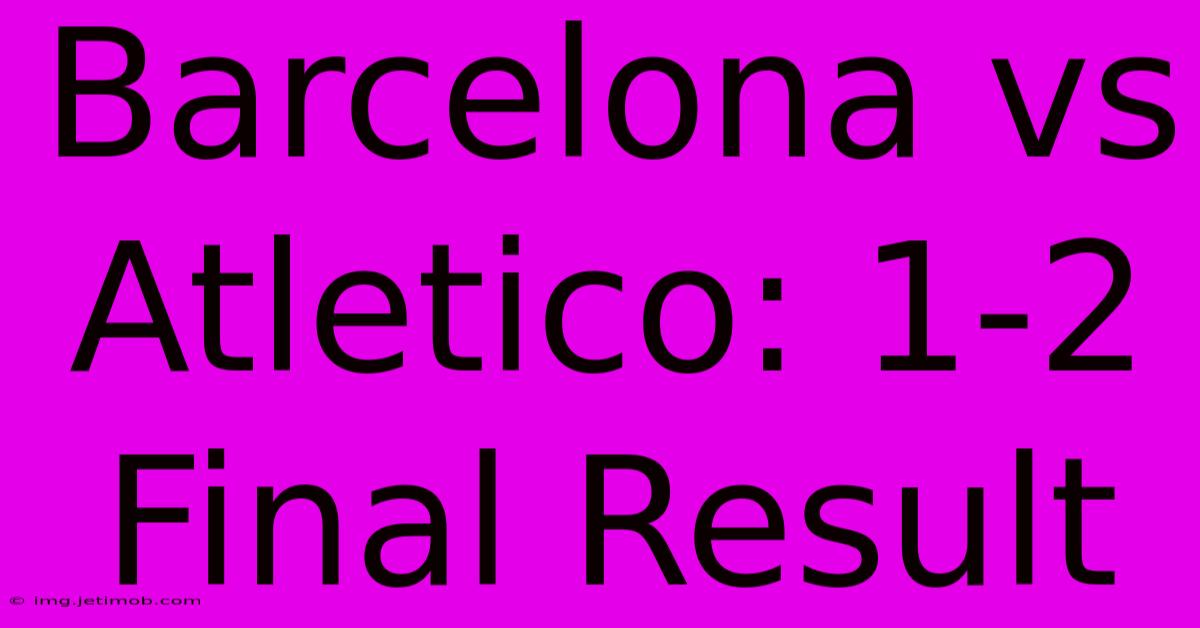 Barcelona vs Atletico: 1-2 Final Result

© img.jetimob.com